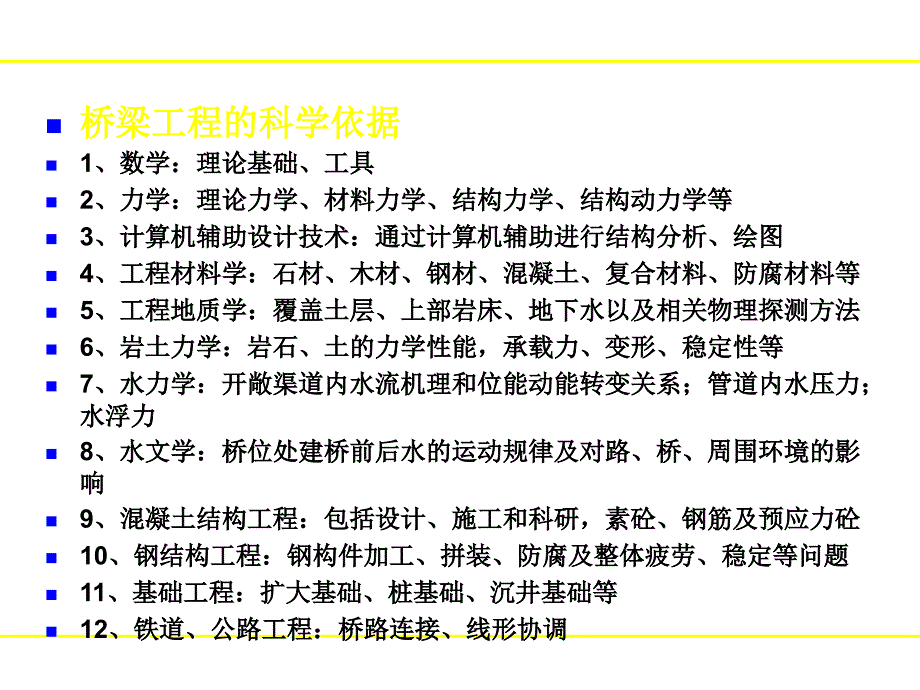 桥梁工程的科学依据

1、数学：理论基础、工具

2、力学：理论力学、材料力学、结构力学、结构动力学等

3、计算机辅助设计技术：通过计算机辅助进行结构分析、绘图

4、工程材料学：石材、木材、钢材、混凝土、复合材料、防腐材料等

5、工程地质学：覆盖土层、上部岩床、地下水以及相关物理探测方法

6、岩土力学：岩石、土的力学性能，承载力、变形、稳定性等

7、水力学：开敞渠道内水流机理和位能动能转变关系；管道内水压力；水浮力

8、水文学：桥位处建桥前后水的运动规律及对路、桥、周围环境的影响

9、混凝土结构工程：包括设计、施工和科研，素砼、钢筋及预应力砼

10、钢结构工程：钢构件加工、拼装、防腐及整体疲劳、稳定等问题

11、基础工程：扩大基础、桩基础、沉井基础等

12、铁道、公路工程：桥路连接、线形协调